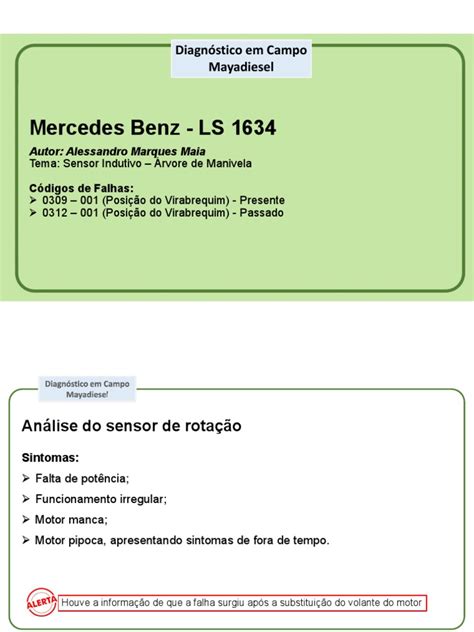 Diagnóstico em Campo
Mayadiesel

Mercedes Benz - LS 1634

Autor: Alessandro Marques Maia
Tema: Sensor Indutivo – Árvore de Manivela

Códigos de Falhas:
➢ 0309 – 001 (Posição do Virabrequim) - Presente
➢ 0312 – 001 (Posição do Virabrequim) - Passado

Diagnóstico em Campo
Mayadiesel

Análise do sensor de rotação

Sintomas:
➢ Falta de potência;
➢ Funcionamento irregular;
➢ Motor manca;
➢ Motor pipoca, apresentando sintomas de fora de tempo.

ALERTA

Houve a informação de que a falha surgiu após a substituição do volante do motor